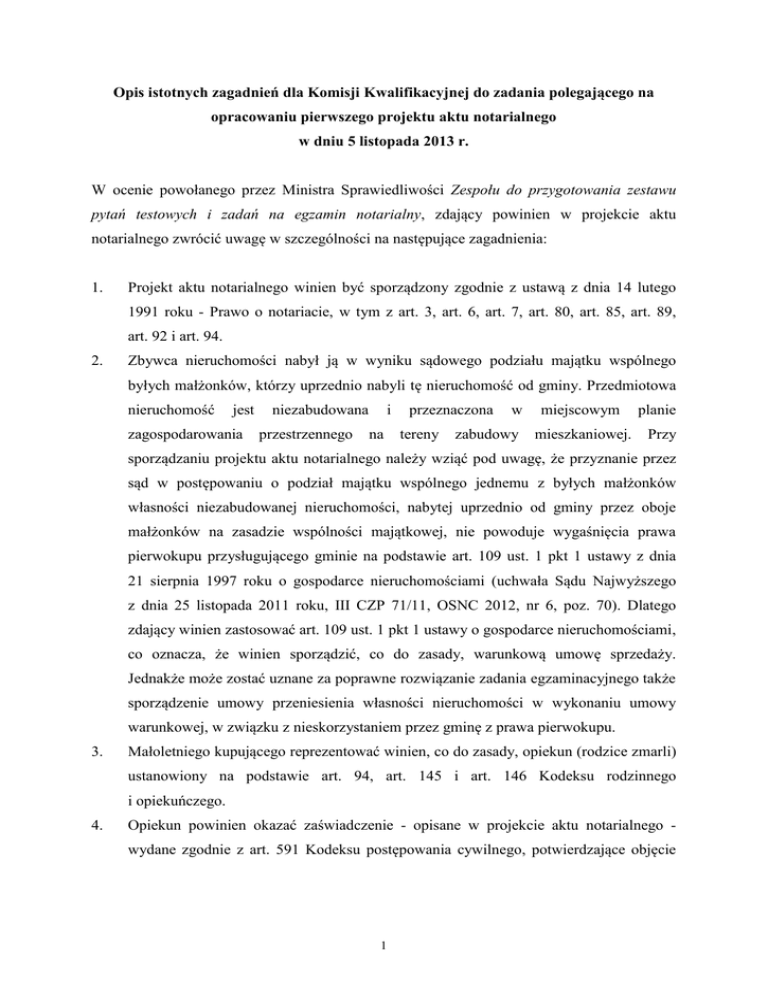 Opis istotnych zagadnień dla Komisji Kwalifikacyjnej do zadania polegającego na opracowaniu pierwszego projektu aktu notarialnego w dniu 5 listopada 2013 r.

W ocenie powołanego przez Ministra Sprawiedliwości Zespołu do przygotowania zestawu pytań testowych i zadań na egzamin notarialny, zdający powinien w projekcie aktu notarialnego zwrócić uwagę w szczególności na następujące zagadnienia:

1. Projekt aktu notarialnego winien być sporządzony zgodnie z ustawą z dnia 14 lutego 1991 roku - Prawo o notariacie, w tym z art. 3, art. 6, art. 7, art. 80, art. 85, art. 89, art. 92 i art. 94.

2. Zbywca nieruchomości nabył ją w wyniku sądowego podziału majątku wspólnego byłych małżonków, którzy uprzednio nabyli tę nieruchomość od gminy. Przedmiotowa nieruchomość jest niezabudowana i przeznaczona w miejscowym planie zagospodarowania przestrzennego na tereny zabudowy mieszkaniowej. Przy sporządzaniu projektu aktu notarialnego należy wziąć pod uwagę, że przyznanie przez sąd w postępowaniu o podział majątku wspólnego jednemu z byłych małżonków własności niezabudowanej nieruchomości, nabytej uprzednio od gminy przez oboje małżonków na zasadzie wspólności majątkowej, nie powoduje wygaśnięcia prawa pierwokupu przysługującego gminie na podstawie art. 109 ust. 1 pkt 1 ustawy z dnia 21 sierpnia 1997 roku o gospodarce nieruchomościami (uchwała Sądu Najwyższego z dnia 25 listopada 2011 roku, III CZP 71/11, OSNC 2012, nr 6, poz. 70). Dlatego zdający winien zastosować art. 109 ust. 1 pkt 1 ustawy o gospodarce nieruchomościami, co oznacza, że winien sporządzić, co do zasady, warunkową umowę sprzedaży. Jednakże może zostać uznane za poprawne rozwiązanie zadania egzaminacyjnego także sporządzenie umowy przeniesienia własności nieruchomości w wykonaniu umowy warunkowej, w związku z nieskorzystaniem przez gminę z prawa pierwokupu.

3. Małoletniego kupującego reprezentować winien, co do zasady, opiekun (rodzice zmarli) ustanowiony na podstawie art. 94, art. 145 i art. 146 Kodeksu rodzinnego i opiekuńczego.

4. Opiekun powinien okazać zaświadczenie - opisane w projekcie aktu notarialnego - wydane zgodnie z art. 591 Kodeksu postępowania cywilnego, potwierdzające objęcie

1